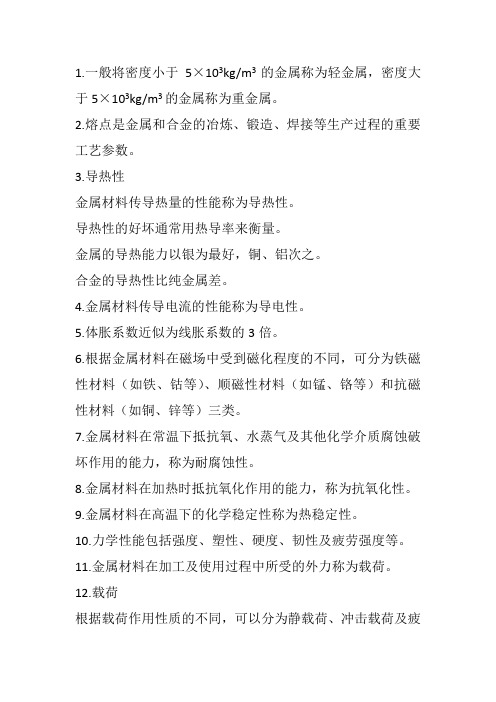 1.一般将密度小于 $5\times10^3kg/m^3$ 的金属称为轻金属，密度大于 $5\times10^3kg/m^3$ 的金属称为重金属。

2.熔点是金属和合金的冶炼、锻造、焊接等生产过程的重要工艺参数。

3.导热性

金属材料传导热量的性能称为导热性。

导热性的好坏通常用热导率来衡量。

金属的导热能力以银为最好，铜、铝次之。

合金的导热性比纯金属差。

4.金属材料传导电流的性能称为导电性。

5.体胀系数近似为线胀系数的 3 倍。

6.根据金属材料在磁场中受到磁化程度的不同，可分为铁磁性材料（如铁、钴等）、顺磁性材料（如锰、铬等）和抗磁性材料（如铜、锌等）三类。

7.金属材料在常温下抵抗氧、水蒸气及其他化学介质腐蚀破坏作用的能力，称为耐腐蚀性。

8.金属材料在加热时抵抗氧化作用的能力，称为抗氧化性。

9.金属材料在高温下的化学稳定性称为热稳定性。

10.力学性能包括强度、塑性、硬度、韧性及疲劳强度等。

11.金属材料在加工及使用过程中所受的外力称为载荷。

12.载荷

根据载荷作用性质的不同，可以分为静载荷、冲击载荷及疲